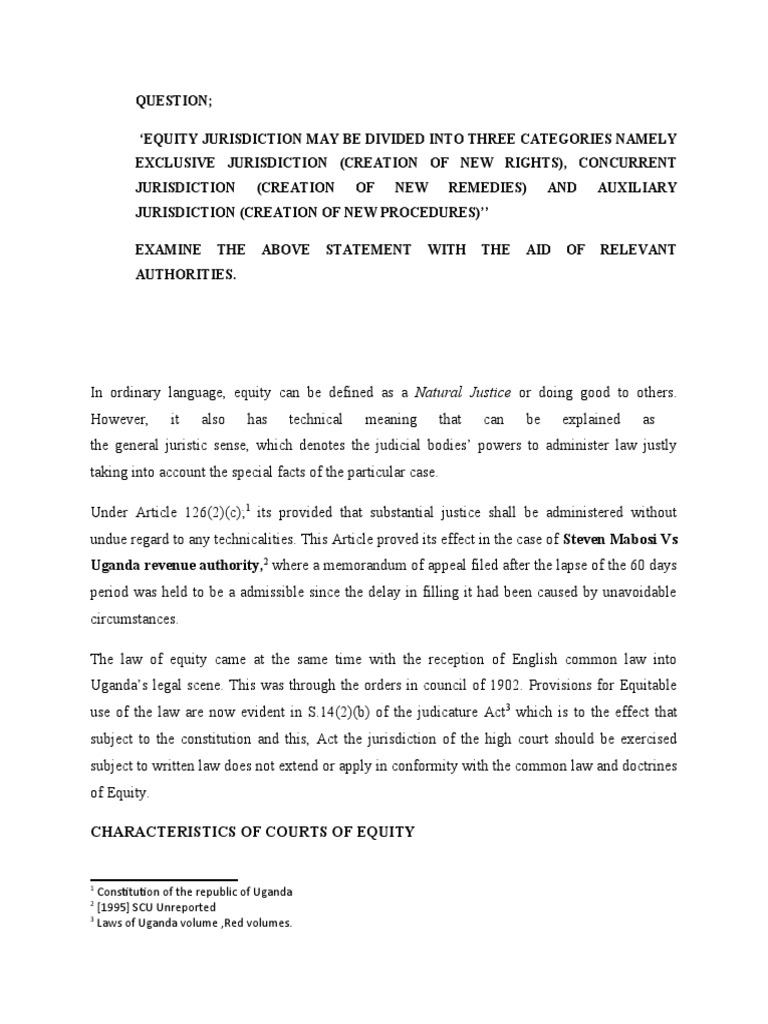 QUESTION;

'EQUITY JURISDICTION MAY BE DIVIDED INTO THREE CATEGORIES NAMELY EXCLUSIVE JURISDICTION (CREATION OF NEW RIGHTS), CONCURRENT JURISDICTION (CREATION OF NEW REMEDIES) AND AUXILIARY JURISDICTION (CREATION OF NEW PROCEDURES)''

EXAMINE THE ABOVE STATEMENT WITH THE AID OF RELEVANT AUTHORITIES.

In ordinary language, equity can be defined as a Natural Justice or doing good to others. However, it also has technical meaning that can be explained as the general juristic sense, which denotes the judicial bodies' powers to administer law justly taking into account the special facts of the particular case.

Under Article 126(2)(c);$^{1}$ its provided that substantial justice shall be administered without undue regard to any technicalities. This Article proved its effect in the case of Steven Mabosi Vs Uganda revenue authority,$^{2}$ where a memorandum of appeal filed after the lapse of the 60 days period was held to be a admissible since the delay in filling it had been caused by unavoidable circumstances.

The law of equity came at the same time with the reception of English common law into Uganda's legal scene. This was through the orders in council of 1902. Provisions for Equitable use of the law are now evident in S.14(2)(b) of the judicature Act$^{3}$ which is to the effect that subject to the constitution and this, Act the jurisdiction of the high court should be exercised subject to written law does not extend or apply in conformity with the common law and doctrines of Equity.

CHARACTERISTICS OF COURTS OF EQUITY

$^{1}$ Constitution of the republic of Uganda
$^{2}$ [1995] SCU Unreported
$^{3}$ Laws of Uganda volume ,Red volumes.